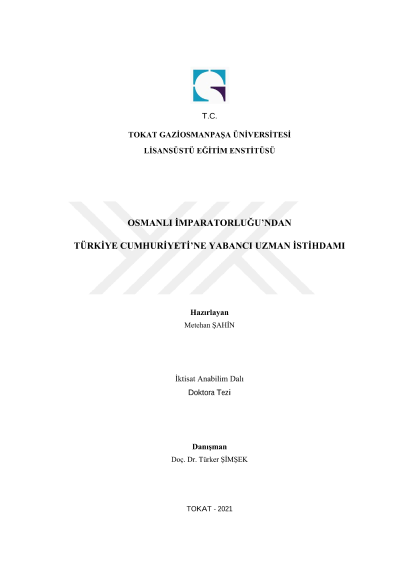 T.C.

TOKAT GAZİOSMANPAŞA ÜNİVERSİTESİ
LİSANSÜSTÜ EĞİTİM ENSTİTÜSÜ

OSMANLI İMPARATORLUĞU'NDAN
TÜRKİYE CUMHURİYETİ'NE YABANCI UZMAN İSTİHDAMI

Hazırlayan
Metehan ŞAHİN

İktisat Anabilim Dalı
Doktora Tezi

Danışman
Doç. Dr. Türker ŞİMŞEK

TOKAT - 2021